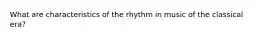 What are characteristics of the rhythm in music of the classical era?